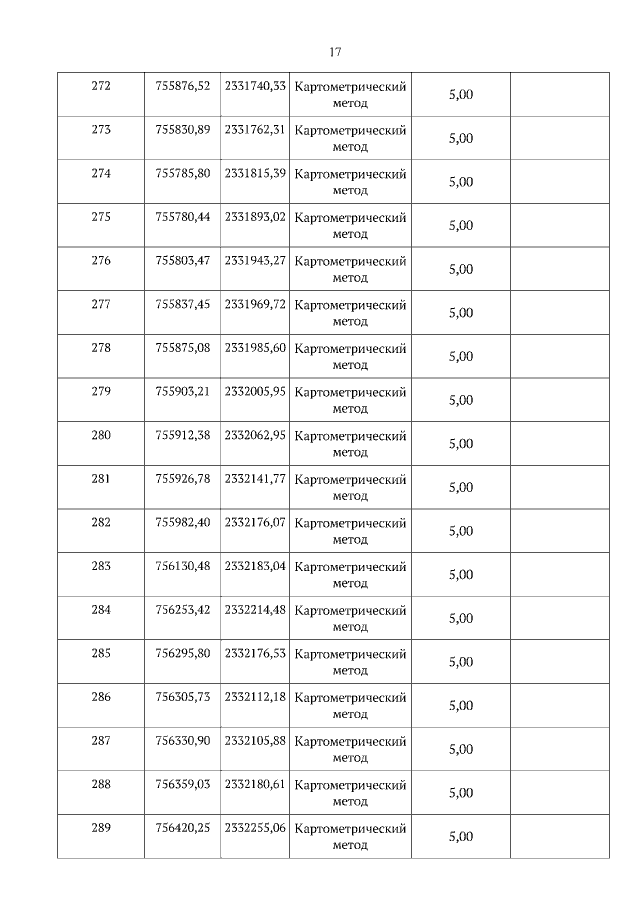 17

| 272 | 755876,52 | 2331740,33 | Картометрический метод | 5,00 |  |
|---|---|---|---|---|---|
| 273 | 755830,89 | 2331762,31 | Картометрический метод | 5,00 |  |
| 274 | 755785,80 | 2331815,39 | Картометрический метод | 5,00 |  |
| 275 | 755780,44 | 2331893,02 | Картометрический метод | 5,00 |  |
| 276 | 755803,47 | 2331943,27 | Картометрический метод | 5,00 |  |
| 277 | 755837,45 | 2331969,72 | Картометрический метод | 5,00 |  |
| 278 | 755875,08 | 2331985,60 | Картометрический метод | 5,00 |  |
| 279 | 755903,21 | 2332005,95 | Картометрический метод | 5,00 |  |
| 280 | 755912,38 | 2332062,95 | Картометрический метод | 5,00 |  |
| 281 | 755926,78 | 2332141,77 | Картометрический метод | 5,00 |  |
| 282 | 755982,40 | 2332176,07 | Картометрический метод | 5,00 |  |
| 283 | 756130,48 | 2332183,04 | Картометрический метод | 5,00 |  |
| 284 | 756253,42 | 2332214,48 | Картометрический метод | 5,00 |  |
| 285 | 756295,80 | 2332176,53 | Картометрический метод | 5,00 |  |
| 286 | 756305,73 | 2332112,18 | Картометрический метод | 5,00 |  |
| 287 | 756330,90 | 2332105,88 | Картометрический метод | 5,00 |  |
| 288 | 756359,03 | 2332180,61 | Картометрический метод | 5,00 |  |
| 289 | 756420,25 | 2332255,06 | Картометрический метод | 5,00 |  |